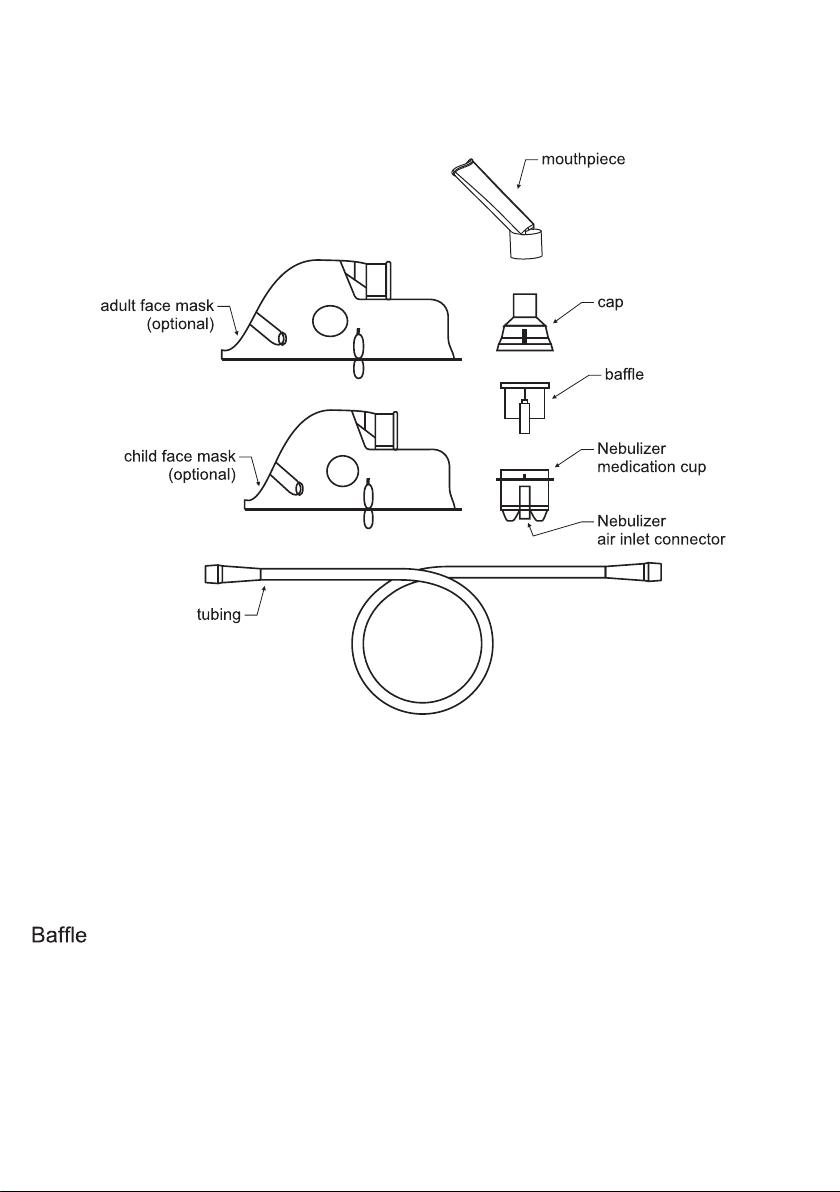 mouthpiece

adult face mask (optional)

cap

baffle

child face mask (optional)

Nebulizer medication cup

Nebulizer air inlet connector

tubing

Baffle